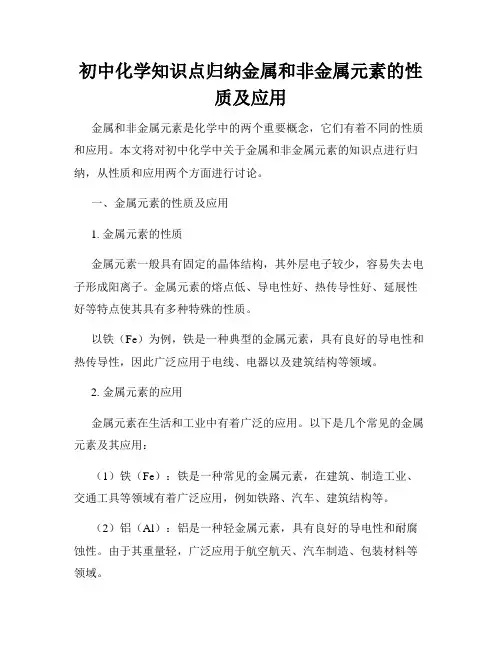 初中化学知识点归纳金属和非金属元素的性质及应用

金属和非金属元素是化学中的两个重要概念，它们有着不同的性质和应用。本文将对初中化学中关于金属和非金属元素的知识点进行归纳，从性质和应用两个方面进行讨论。

一、金属元素的性质及应用

1. 金属元素的性质

金属元素一般具有固定的晶体结构，其外层电子较少，容易失去电子形成阳离子。金属元素的熔点低、导电性好、热传导性好、延展性好等特点使其具有多种特殊的性质。

以铁（Fe）为例，铁是一种典型的金属元素，具有良好的导电性和热传导性，因此广泛应用于电线、电器以及建筑结构等领域。

2. 金属元素的应用

金属元素在生活和工业中有着广泛的应用。以下是几个常见的金属元素及其应用：

（1）铁（Fe）：铁是一种常见的金属元素，在建筑、制造工业、交通工具等领域有着广泛应用，例如铁路、汽车、建筑结构等。

（2）铝（Al）：铝是一种轻金属元素，具有良好的导电性和耐腐蚀性。由于其重量轻，广泛应用于航空航天、汽车制造、包装材料等领域。